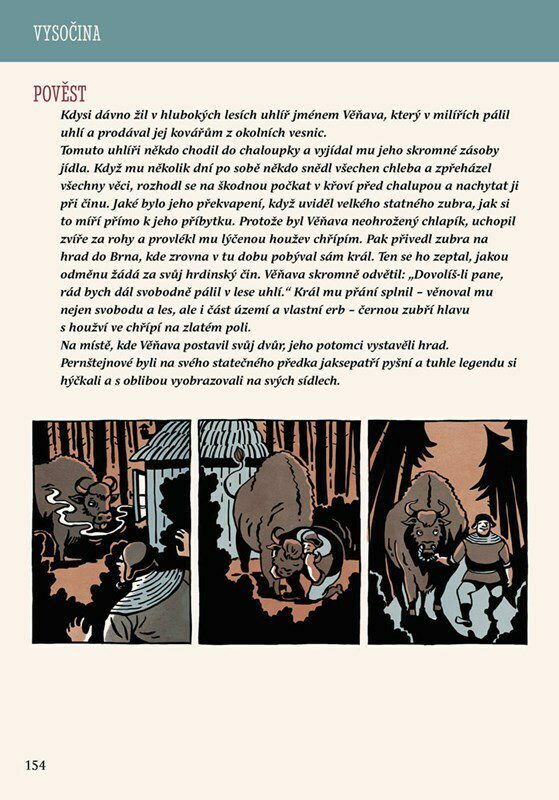 VYSOČINA

POVĚST

Kdysi dávno žil v hlubokých lesích uhlíř jménem Věňava, který v milířích pálil uhlí a prodával jej kovářům z okolních vesnic.
Tomuto uhlíři někdo chodil do chaloupky a vyjídal mu jeho skromné zásoby jídla. Když mu několik dní po sobě někdo snědl všechen chleba a zpřeházel všechny věci, rozhodl se na škodnou počkat v křoví před chalupou a nachytat ji při činu. Jaké bylo jeho překvapení, když uviděl velkého statného zubra, jak si to míří přímo k jeho příbytku. Protože byl Věňava neohrožený chlapík, uchopil zvíře za rohy a provlékl mu lýčenou houžev chřípím. Pak přivedl zubra na hrad do Brna, kde zrovna v tu dobu pobýval sám král. Ten se ho zeptal, jakou odměnu žádá za svůj hrdinský čin. Věňava skromně odvětil: „Dovolíš-li pane, rád bych dál svobodně pálil v lese uhlí." Král mu přání splnil – věnoval mu nejen svobodu a les, ale i část území a vlastní erb – černou zubří hlavu s houžví ve chřípí na zlatém poli.
Na místě, kde Věňava postavil svůj dvůr, jeho potomci vystavěli hrad. Pernštejnové byli na svého statečného předka jaksepatří pyšní a tuhle legendu si hýčkali a s oblibou vyobrazovali na svých sídlech.

154